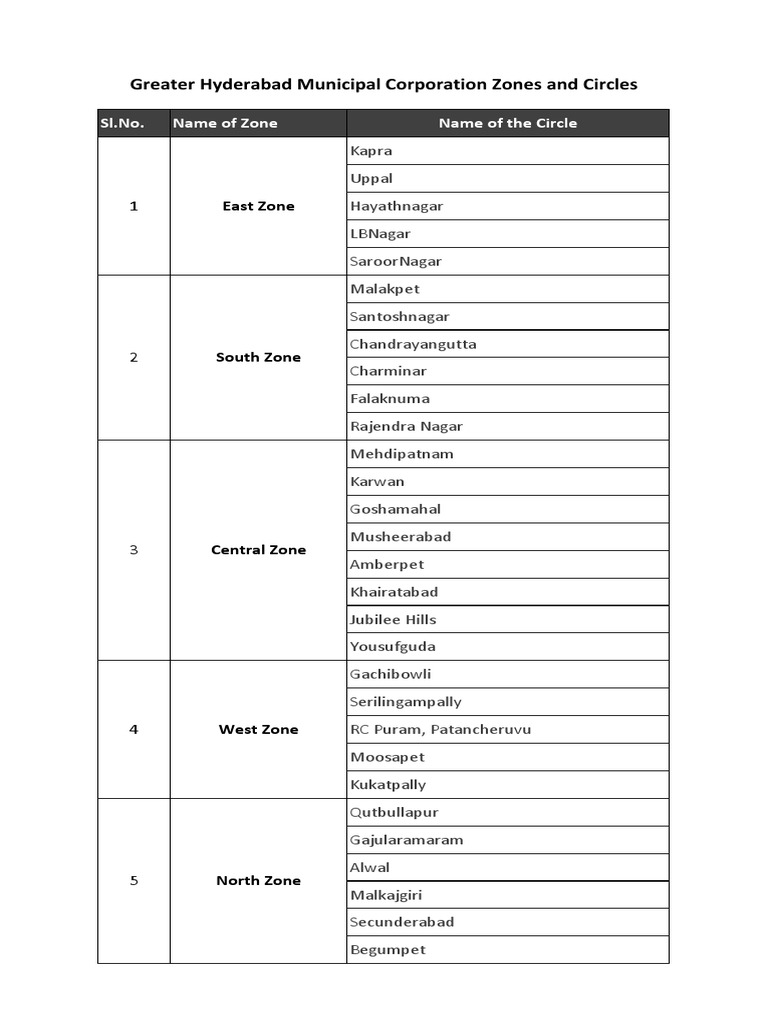 Greater Hyderabad Municipal Corporation Zones and Circles

| Sl.No. | Name of Zone | Name of the Circle |
|---|---|---|
| 1 | East Zone | Kapra |
| | | Uppal |
| | | Hayathnagar |
| | | LBNagar |
| | | SaroorNagar |
| 2 | South Zone | Malakpet |
| | | Santoshnagar |
| | | Chandrayangutta |
| | | Charminar |
| | | Falaknuma |
| | | Rajendra Nagar |
| 3 | Central Zone | Mehdipatnam |
| | | Karwan |
| | | Goshamahal |
| | | Musheerabad |
| | | Amberpet |
| | | Khairatabad |
| | | Jubilee Hills |
| | | Yousufguda |
| 4 | West Zone | Gachibowli |
| | | Serilingampally |
| | | RC Puram, Patancheruvu |
| | | Moosapet |
| | | Kukatpally |
| 5 | North Zone | Qutbullapur |
| | | Gajularamaram |
| | | Alwal |
| | | Malkajgiri |
| | | Secunderabad |
| | | Begumpet |